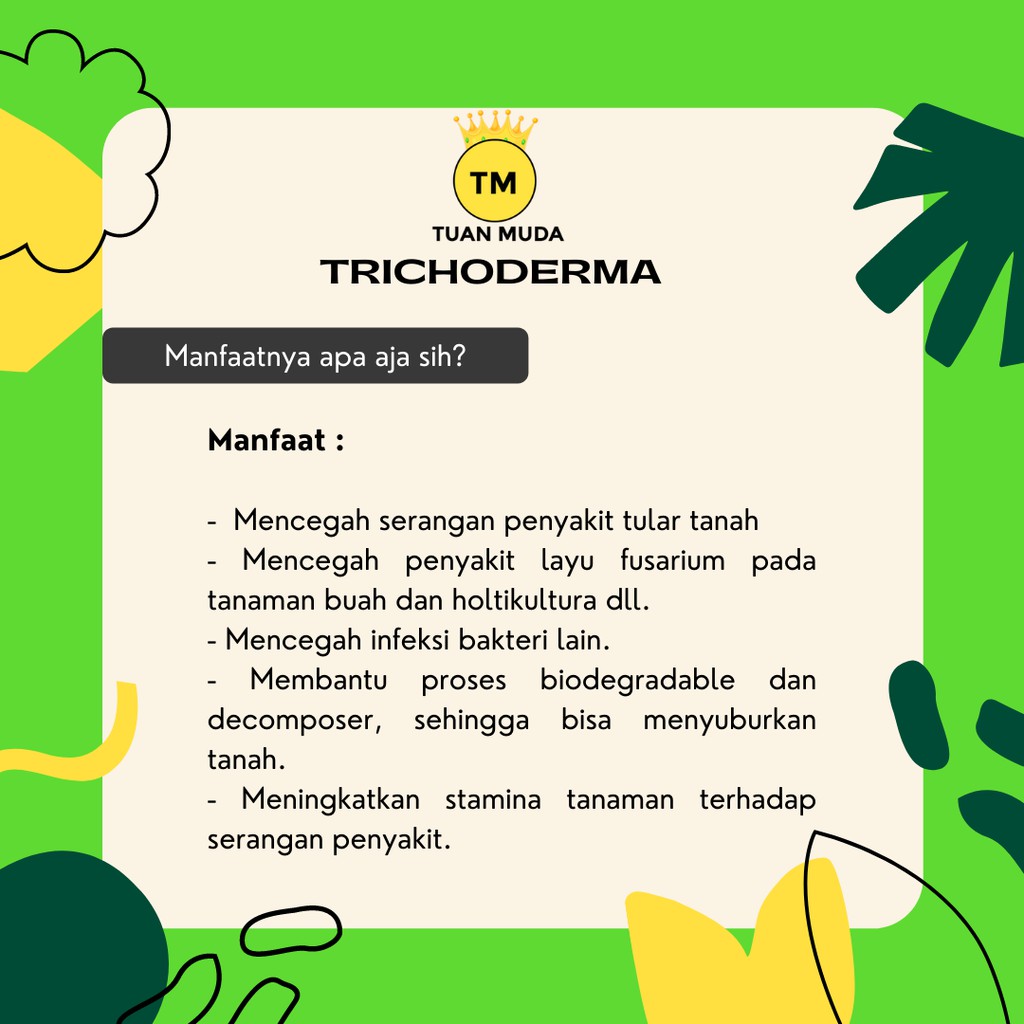 TM
TUAN MUDA
TRICHODERMA

Manfaatnya apa aja sih?

Manfaat :

- Mencegah serangan penyakit tular tanah
- Mencegah penyakit layu fusarium pada tanaman buah dan holtikultura dll.
- Mencegah infeksi bakteri lain.
- Membantu proses biodegradable dan decomposer, sehingga bisa menyuburkan tanah.
- Meningkatkan stamina tanaman terhadap serangan penyakit.